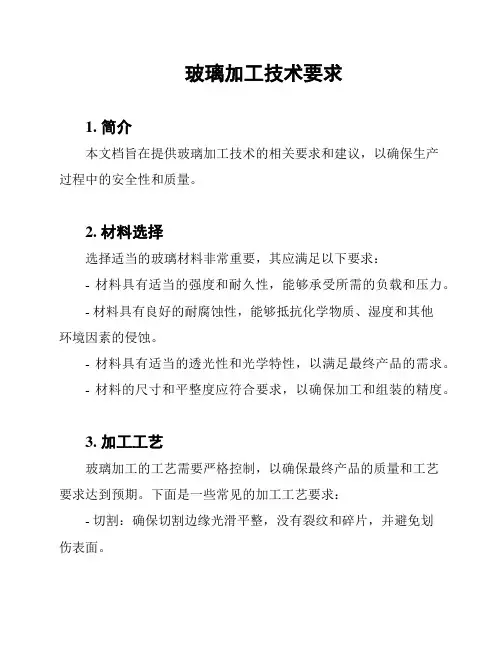 玻璃加工技术要求

1. 简介

本文档旨在提供玻璃加工技术的相关要求和建议，以确保生产过程中的安全性和质量。

2. 材料选择

选择适当的玻璃材料非常重要，其应满足以下要求：

- 材料具有适当的强度和耐久性，能够承受所需的负载和压力。

- 材料具有良好的耐腐蚀性，能够抵抗化学物质、湿度和其他环境因素的侵蚀。

- 材料具有适当的透光性和光学特性，以满足最终产品的需求。

- 材料的尺寸和平整度应符合要求，以确保加工和组装的精度。

3. 加工工艺

玻璃加工的工艺需要严格控制，以确保最终产品的质量和工艺要求达到预期。下面是一些常见的加工工艺要求：

- 切割：确保切割边缘光滑平整，没有裂纹和碎片，并避免划伤表面。